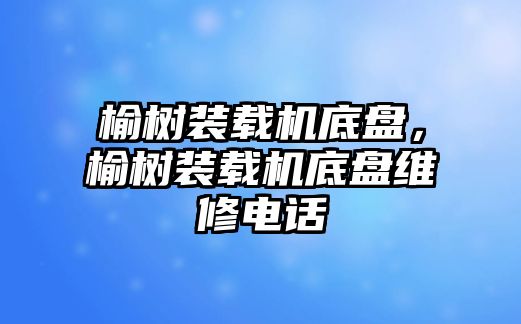 榆树装载机底盘，榆树装载机底盘维修电话